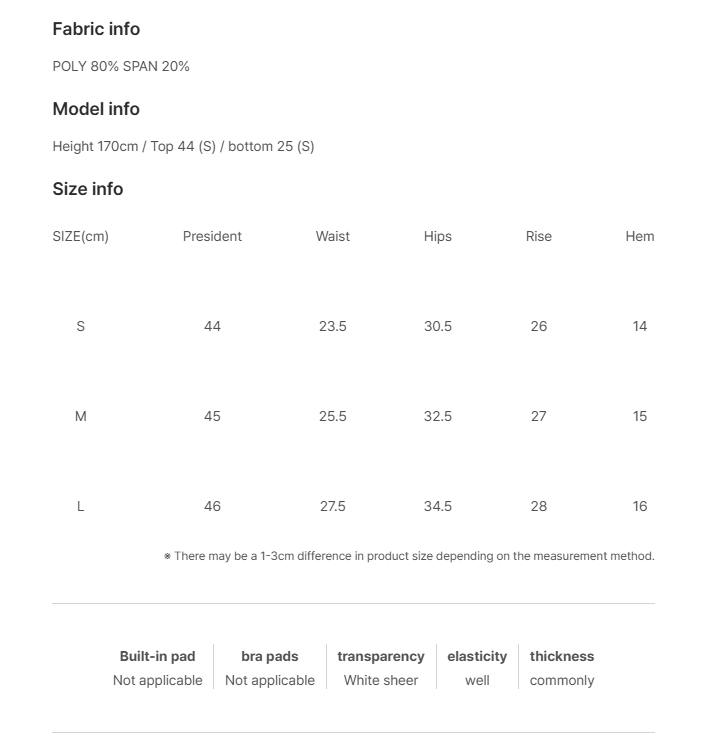 Fabric info

POLY 80% SPAN 20%

Model info

Height 170cm / Top 44 (S) / bottom 25 (S)

Size info

| SIZE(cm) | President | Waist | Hips | Rise | Hem |
|---|---|---|---|---|---|
| S | 44 | 23.5 | 30.5 | 26 | 14 |
| M | 45 | 25.5 | 32.5 | 27 | 15 |
| L | 46 | 27.5 | 34.5 | 28 | 16 |

※ There may be a 1-3cm difference in product size depending on the measurement method.

| Built-in pad | bra pads | transparency | elasticity | thickness |
|---|---|---|---|---|
| Not applicable | Not applicable | White sheer | well | commonly |